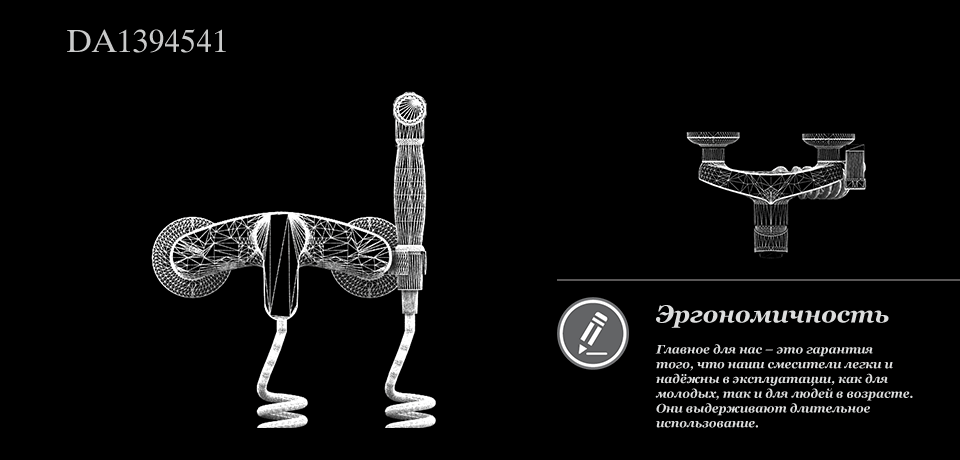 DA1394541

Эргономичность

Главное для нас – это гарантия того, что наши смесители легки и надёжны в эксплуатации, как для молодых, так и для людей в возрасте. Они выдерживают длительное использование.